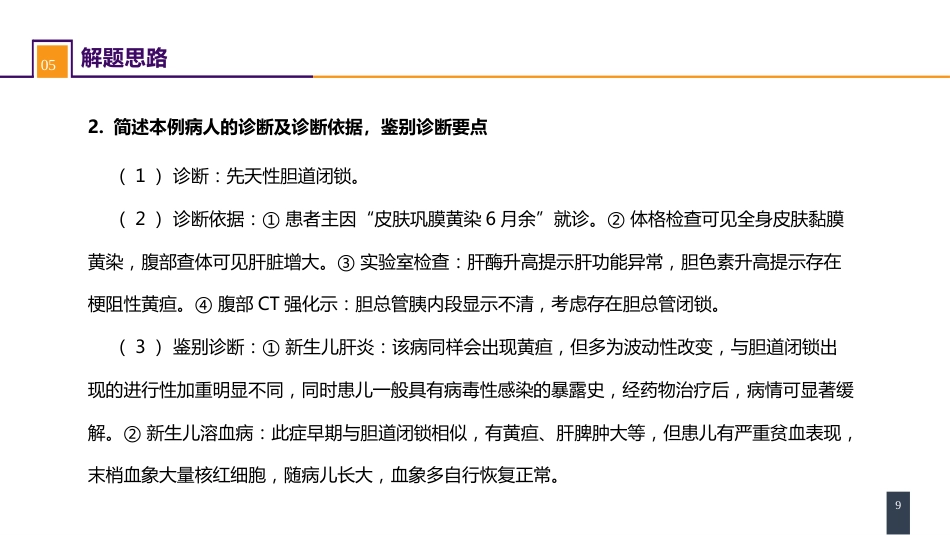 05 解题思路

2.简述本例病人的诊断及诊断依据，鉴别诊断要点

（1）诊断：先天性胆道闭锁。

（2）诊断依据：①患者主因“皮肤巩膜黄染6月余”就诊。②体格检查可见全身皮肤黏膜黄染，腹部查体可见肝脏增大。③实验室检查：肝酶升高提示肝功能异常，胆色素升高提示存在梗阻性黄疸。④腹部CT强化示：胆总管胰内段显示不清，考虑存在胆总管闭锁。

（3）鉴别诊断：①新生儿肝炎：该病同样会出现黄疸，但多为波动性改变，与胆道闭锁出现的进行性加重明显不同，同时患儿一般具有病毒性感染的暴露史，经药物治疗后，病情可显著缓解。②新生儿溶血病：此症早期与胆道闭锁相似，有黄疸、肝脾肿大等，但患儿有严重贫血表现，末梢血象大量核红细胞，随病儿长大，血象多自行恢复正常。

9